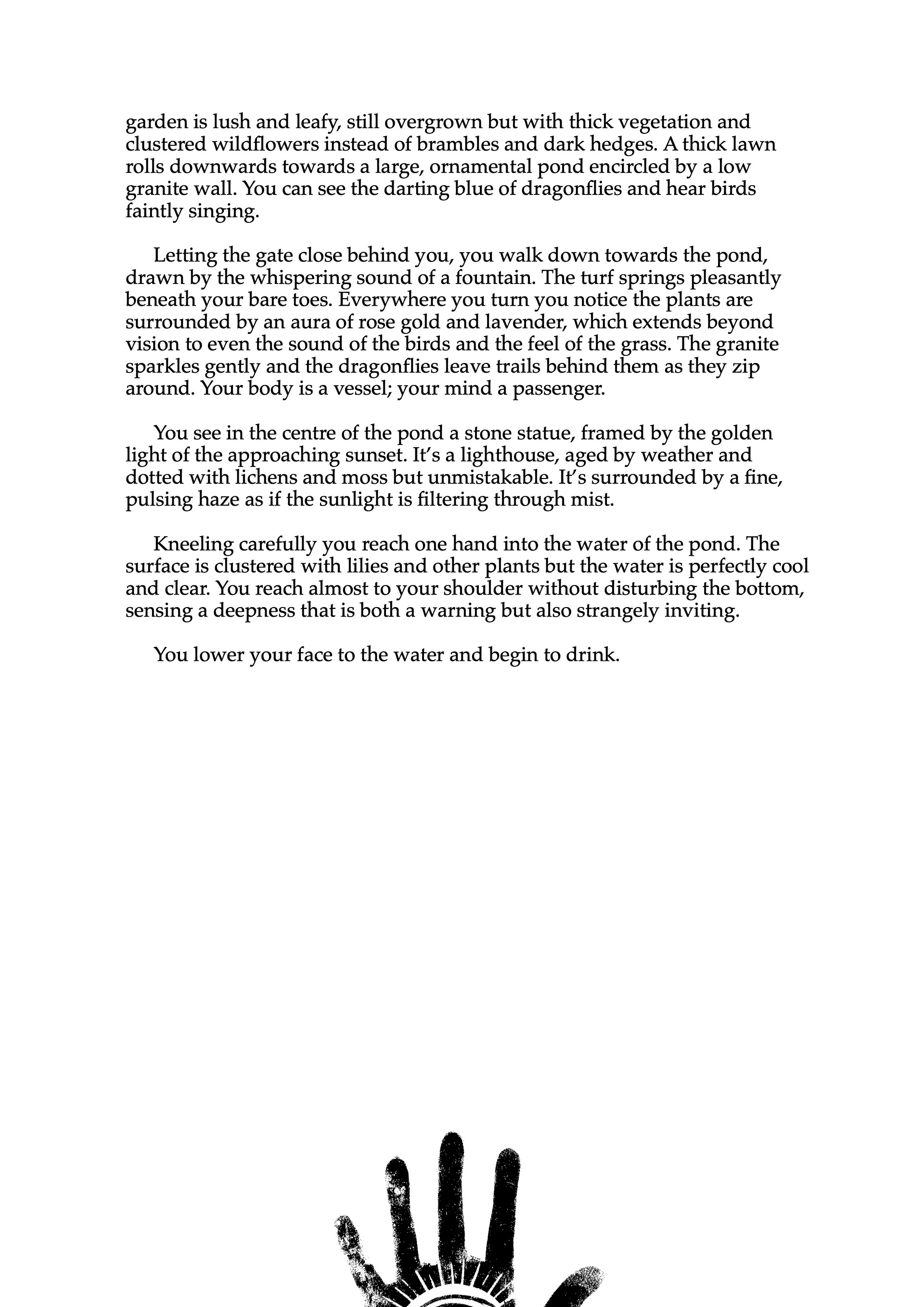 garden is lush and leafy, still overgrown but with thick vegetation and clustered wildflowers instead of brambles and dark hedges. A thick lawn rolls downwards towards a large, ornamental pond encircled by a low granite wall. You can see the darting blue of dragonflies and hear birds faintly singing.

Letting the gate close behind you, you walk down towards the pond, drawn by the whispering sound of a fountain. The turf springs pleasantly beneath your bare toes. Everywhere you turn you notice the plants are surrounded by an aura of rose gold and lavender, which extends beyond vision to even the sound of the birds and the feel of the grass. The granite sparkles gently and the dragonflies leave trails behind them as they zip around. Your body is a vessel; your mind a passenger.

You see in the centre of the pond a stone statue, framed by the golden light of the approaching sunset. It's a lighthouse, aged by weather and dotted with lichens and moss but unmistakable. It's surrounded by a fine, pulsing haze as if the sunlight is filtering through mist.

Kneeling carefully you reach one hand into the water of the pond. The surface is clustered with lilies and other plants but the water is perfectly cool and clear. You reach almost to your shoulder without disturbing the bottom, sensing a deepness that is both a warning but also strangely inviting.

You lower your face to the water and begin to drink.